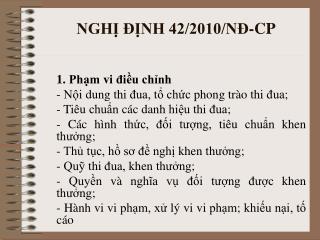 NGHỊ ĐỊNH 42/2010/NĐ-CP

1. Phạm vi điều chỉnh
- Nội dung thi đua, tổ chức phong trào thi đua;
- Tiêu chuẩn các danh hiệu thi đua;
- Các hình thức, đối tượng, tiêu chuẩn khen thưởng;
- Thủ tục, hồ sơ đề nghị khen thưởng;
- Quỹ thi đua, khen thưởng;
- Quyền và nghĩa vụ đối tượng được khen thưởng;
- Hành vi vi phạm, xử lý vi vi phạm; khiếu nại, tố cáo